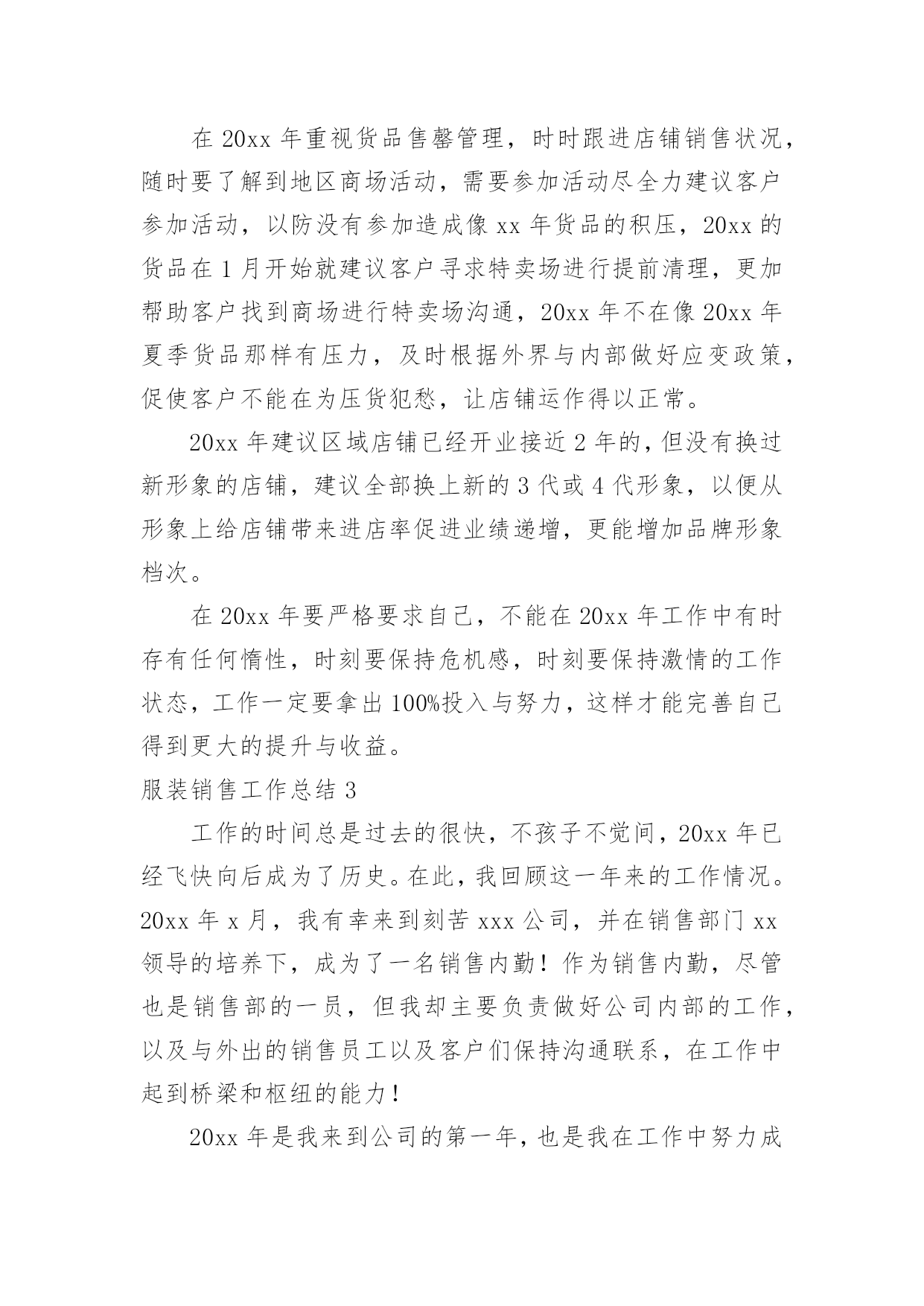 在 20xx 年重视货品售罄管理，时时跟进店铺销售状况，随时要了解到地区商场活动，需要参加活动尽全力建议客户参加活动，以防没有参加造成像 xx 年货品的积压，20xx 的货品在 1 月开始就建议客户寻求特卖场进行提前清理，更加帮助客户找到商场进行特卖场沟通，20xx 年不在像 20xx 年夏季货品那样有压力，及时根据外界与内部做好应变政策，促使客户不能在为压货犯愁，让店铺运作得以正常。

20xx 年建议区域店铺已经开业接近 2 年的，但没有换过新形象的店铺，建议全部换上新的 3 代或 4 代形象，以便从形象上给店铺带来进店率促进业绩递增，更能增加品牌形象档次。

在 20xx 年要严格要求自己，不能在 20xx 年工作中有时存有任何惰性，时刻要保持危机感，时刻要保持激情的工作状态，工作一定要拿出 100%投入与努力，这样才能完善自己得到更大的提升与收益。

服装销售工作总结 3

工作的时间总是过去的很快，不孩子不觉间，20xx 年已经飞快向后成为了历史。在此，我回顾这一年来的工作情况。20xx 年 x 月，我有幸来到刻苦 xxx 公司，并在销售部门 xx 领导的培养下，成为了一名销售内勤！作为销售内勤，尽管也是销售部的一员，但我却主要负责做好公司内部的工作，以及与外出的销售员工以及客户们保持沟通联系，在工作中起到桥梁和枢纽的能力！

20xx 年是我来到公司的第一年，也是我在工作中努力成